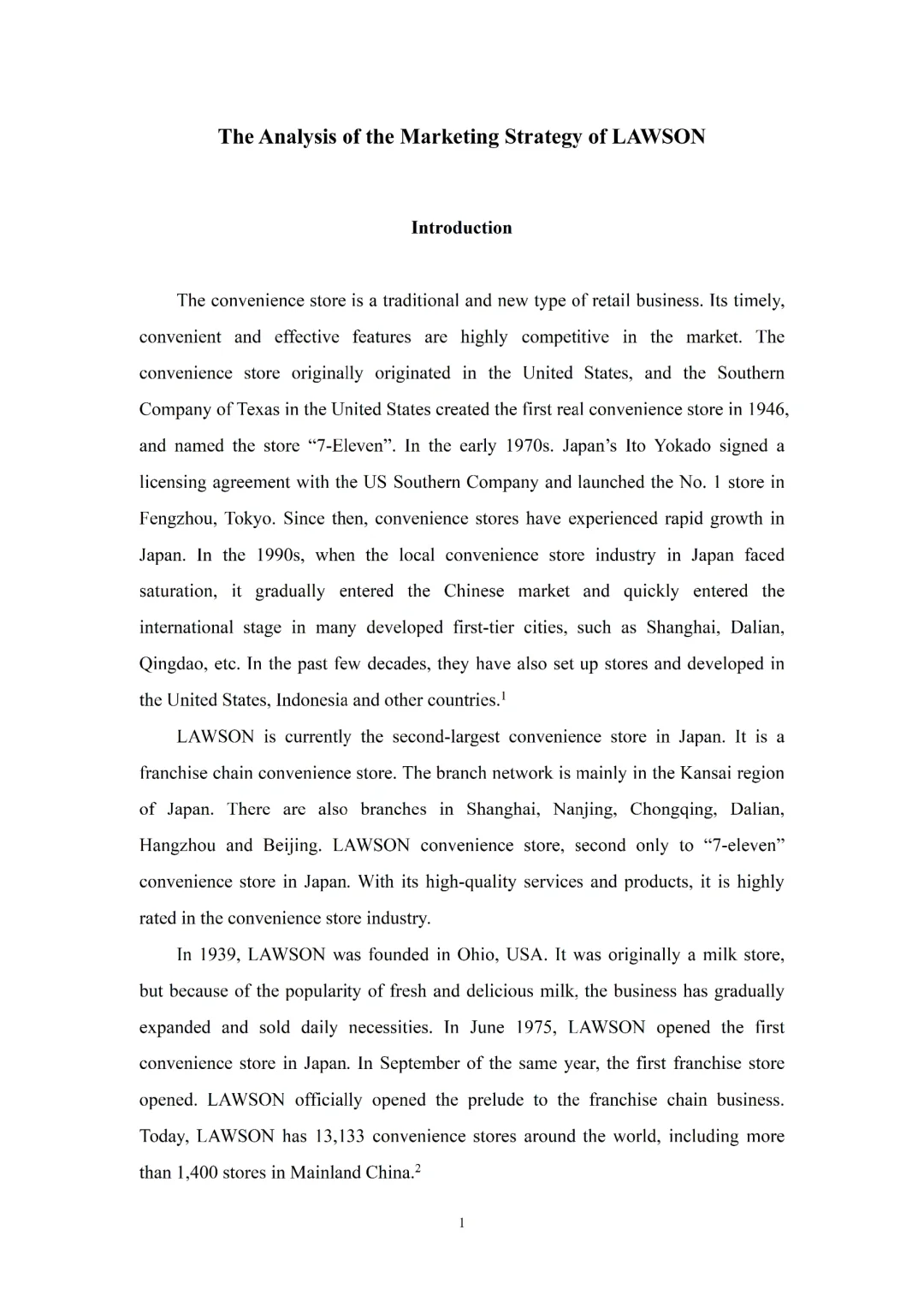 The Analysis of the Marketing Strategy of LAWSON

Introduction

The convenience store is a traditional and new type of retail business. Its timely, convenient and effective features are highly competitive in the market. The convenience store originally originated in the United States, and the Southern Company of Texas in the United States created the first real convenience store in 1946, and named the store “7-Eleven”. In the early 1970s. Japan’s Ito Yokado signed a licensing agreement with the US Southern Company and launched the No. 1 store in Fengzhou, Tokyo. Since then, convenience stores have experienced rapid growth in Japan. In the 1990s, when the local convenience store industry in Japan faced saturation, it gradually entered the Chinese market and quickly entered the international stage in many developed first-tier cities, such as Shanghai, Dalian, Qingdao, etc. In the past few decades, they have also set up stores and developed in the United States, Indonesia and other countries.$^1$

LAWSON is currently the second-largest convenience store in Japan. It is a franchise chain convenience store. The branch network is mainly in the Kansai region of Japan. There are also branches in Shanghai, Nanjing, Chongqing, Dalian, Hangzhou and Beijing. LAWSON convenience store, second only to “7-eleven” convenience store in Japan. With its high-quality services and products, it is highly rated in the convenience store industry.

In 1939, LAWSON was founded in Ohio, USA. It was originally a milk store, but because of the popularity of fresh and delicious milk, the business has gradually expanded and sold daily necessities. In June 1975, LAWSON opened the first convenience store in Japan. In September of the same year, the first franchise store opened. LAWSON officially opened the prelude to the franchise chain business. Today, LAWSON has 13,133 convenience stores around the world, including more than 1,400 stores in Mainland China.$^2$

1